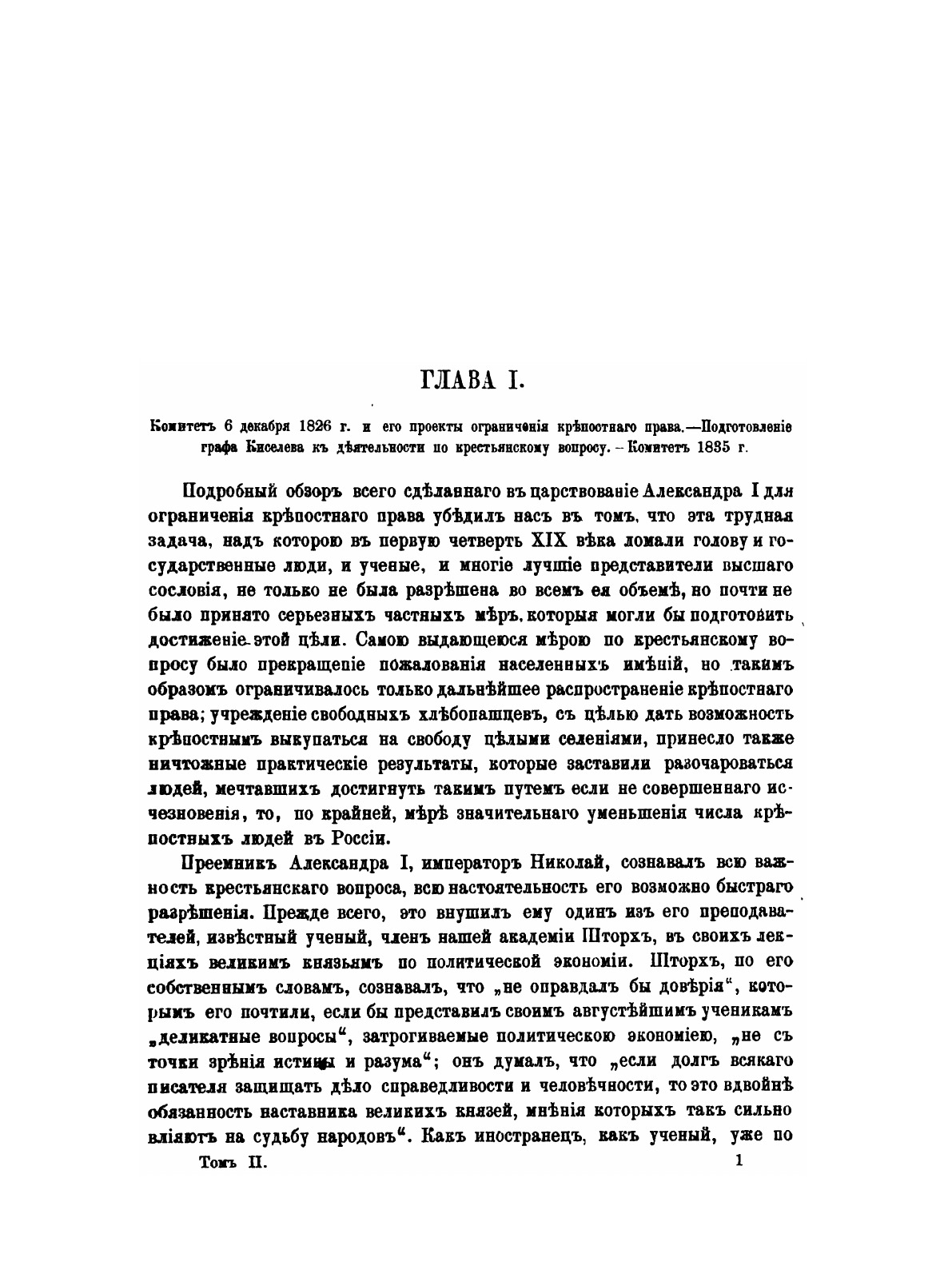 ГЛАВА I.

Комитетъ 6 декабря 1826 г. и его проекты ограниченія крѣпостнаго права.—Подготовленіе графа Киселева къ дѣятельности по крестьянскому вопросу.—Комитетъ 1835 г.

Подробный обзоръ всего сдѣланнаго въ царствованіе Александра I для ограниченія крѣпостнаго права убѣдилъ насъ въ томъ, что эта трудная задача, надъ которою въ первую четверть XIX вѣка ломали голову и государственные люди, и ученые, и многіе лучшіе представители высшаго сословія, не только не была разрѣшена во всемъ ея объемѣ, но почти не было принято серьезныхъ частныхъ мѣръ, которыя могли бы подготовить достиженіе этой цѣли. Самою выдающеюся мѣрою по крестьянскому вопросу было прекращеніе пожалованія населенныхъ имѣній, но такимъ образомъ ограничивалось только дальнѣйшее распространеніе крѣпостнаго права; учрежденіе свободныхъ хлѣбопашцевъ, съ цѣлью дать возможность крѣпостнымъ выкупаться на свободу цѣлыми селеніями, принесло также ничтожные практическіе результаты, которые заставили разочароваться людей, мечтавшихъ достигнуть такимъ путемъ если не совершеннаго исчезновенія, то, по крайней, мѣрѣ значительнаго уменьшенія числа крѣпостныхъ людей въ Россіи.

Преемникъ Александра I, императоръ Николай, сознавалъ всю важность крестьянскаго вопроса, всю настоятельность его возможно быстраго разрѣшенія. Прежде всего, это внушилъ ему одинъ изъ его преподавателей, извѣстный ученый, членъ нашей академіи Шторхъ, въ своихъ лекціяхъ великимъ князьямъ по политической экономіи. Шторхъ, по его собственнымъ словамъ, сознавалъ, что „не оправдалъ бы довѣрія“, которымъ его почтили, если бы представилъ своимъ августѣйшимъ ученикамъ „деликатные вопросы“, затрогиваемые политическою экономіею, „не съ точки зрѣнія истины и разума“; онъ думалъ, что „если долгъ всякаго писателя защищать дѣло справедливости и человѣчности, то это вдвойнѣ обязанность наставника великихъ князей, мнѣнія которыхъ такъ сильно вліяютъ на судьбу народовъ“. Какъ иностранецъ, какъ ученый, уже по

Томъ II. 1